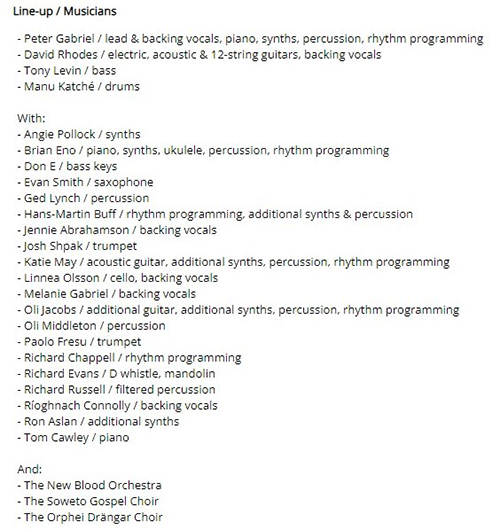 Line-up / Musicians

- Peter Gabriel / lead & backing vocals, piano, synths, percussion, rhythm programming
- David Rhodes / electric, acoustic & 12-string guitars, backing vocals
- Tony Levin / bass
- Manu Katché / drums

With:
- Angie Pollock / synths
- Brian Eno / piano, synths, ukulele, percussion, rhythm programming
- Don E / bass keys
- Evan Smith / saxophone
- Ged Lynch / percussion
- Hans-Martin Buff / rhythm programming, additional synths & percussion
- Jennie Abrahamson / backing vocals
- Josh Shpak / trumpet
- Katie May / acoustic guitar, additional synths, percussion, rhythm programming
- Linnea Olsson / cello, backing vocals
- Melanie Gabriel / backing vocals
- Oli Jacobs / additional guitar, additional synths, percussion, rhythm programming
- Oli Middleton / percussion
- Paolo Fresu / trumpet
- Richard Chappell / rhythm programming
- Richard Evans / D whistle, mandolin
- Richard Russell / filtered percussion
- Ríoghnach Connolly / backing vocals
- Ron Aslan / additional synths
- Tom Cawley / piano

And:
- The New Blood Orchestra
- The Soweto Gospel Choir
- The Orphei Drängar Choir